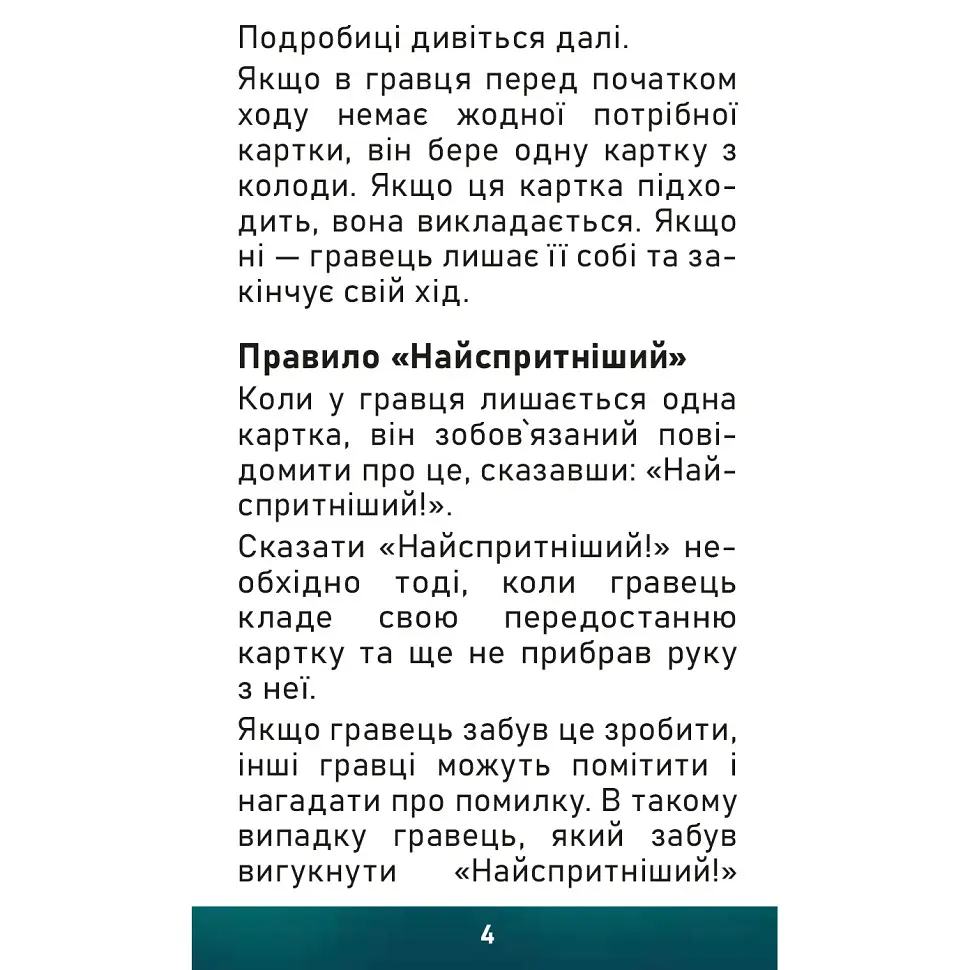 Подробиці дивіться далі.

Якщо в гравця перед початком ходу немає жодної потрібної картки, він бере одну картку з колоди. Якщо ця картка підходить, вона викладається. Якщо ні — гравець лишає її собі та закінчує свій хід.

Правило «Найспритніший»

Коли у гравця лишається одна картка, він зобов`язаний повідомити про це, сказавши: «Найспритніший!».

Сказати «Найспритніший!» необхідно тоді, коли гравець кладе свою передостанню картку та ще не прибрав руку з неї.

Якщо гравець забув це зробити, інші гравці можуть помітити і нагадати про помилку. В такому випадку гравець, який забув вигукнути «Найспритніший!»

4